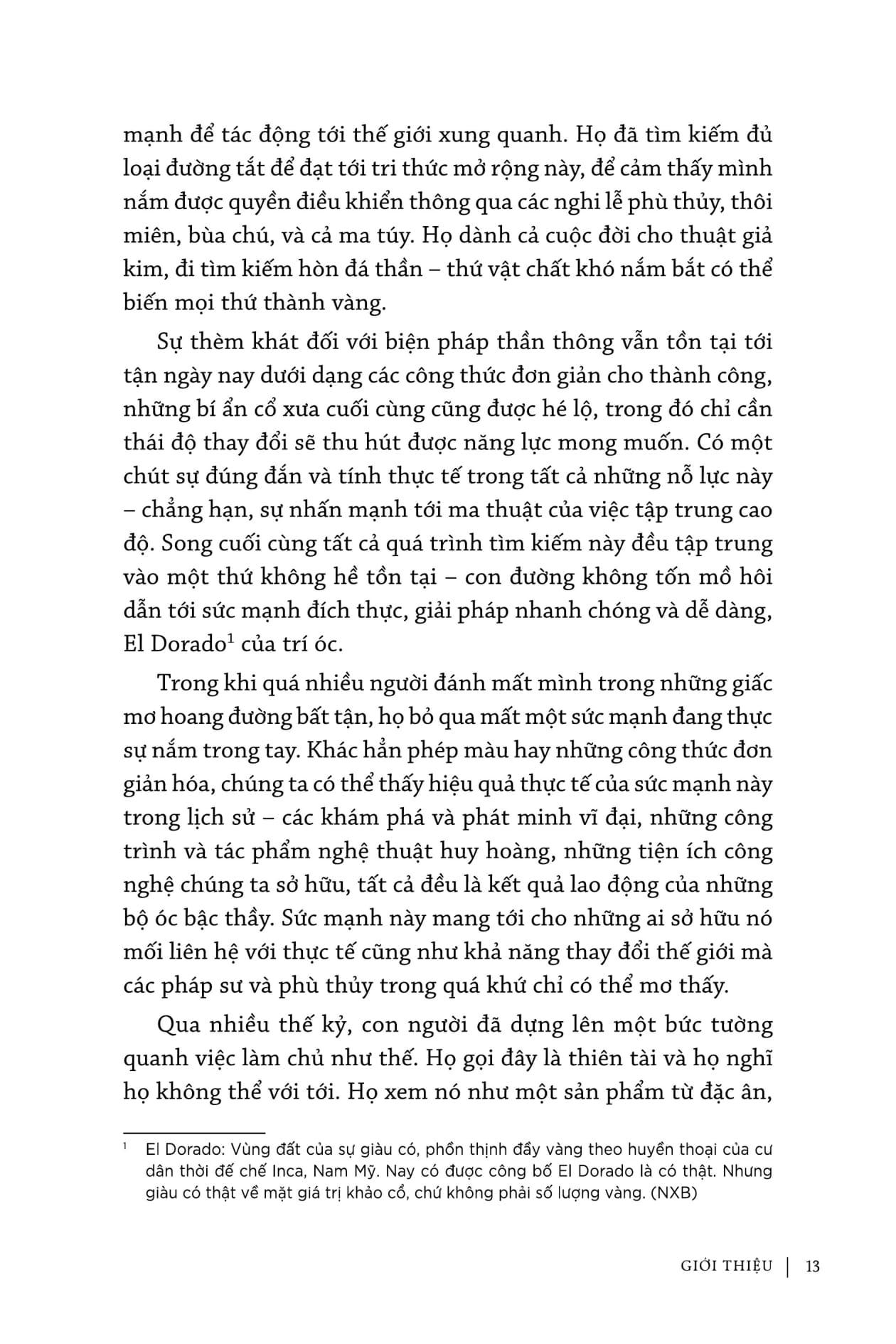 mạnh để tác động tới thế giới xung quanh. Họ đã tìm kiếm đủ loại đường tắt để đạt tới tri thức mở rộng này, để cảm thấy mình nắm được quyền điều khiển thông qua các nghi lễ phù thủy, thôi miên, bùa chú, và cả ma túy. Họ dành cả cuộc đời cho thuật giả kim, đi tìm kiếm hòn đá thần – thứ vật chất khó nắm bắt có thể biến mọi thứ thành vàng.

Sự thèm khát đối với biện pháp thần thông vẫn tồn tại tới tận ngày nay dưới dạng các công thức đơn giản cho thành công, những bí ẩn cổ xưa cuối cùng cũng được hé lộ, trong đó chỉ cần thái độ thay đổi sẽ thu hút được năng lực mong muốn. Có một chút sự đúng đắn và tính thực tế trong tất cả những nỗ lực này – chẳng hạn, sự nhấn mạnh tới ma thuật của việc tập trung cao độ. Song cuối cùng tất cả quá trình tìm kiếm này đều tập trung vào một thứ không hề tồn tại – con đường không tốn mồ hôi dẫn tới sức mạnh đích thực, giải pháp nhanh chóng và dễ dàng, El Dorado$^1$ của trí óc.

Trong khi quá nhiều người đánh mất mình trong những giấc mơ hoang đường bất tận, họ bỏ qua mất một sức mạnh đang thực sự nắm trong tay. Khác hẳn phép màu hay những công thức đơn giản hóa, chúng ta có thể thấy hiệu quả thực tế của sức mạnh này trong lịch sử – các khám phá và phát minh vĩ đại, những công trình và tác phẩm nghệ thuật huy hoàng, những tiện ích công nghệ chúng ta sở hữu, tất cả đều là kết quả lao động của những bộ óc bậc thầy. Sức mạnh này mang tới cho những ai sở hữu nó mối liên hệ với thực tế cũng như khả năng thay đổi thế giới mà các pháp sư và phù thủy trong quá khứ chỉ có thể mơ thấy.

Qua nhiều thế kỷ, con người đã dựng lên một bức tường quanh việc làm chủ như thế. Họ gọi đây là thiên tài và họ nghĩ họ không thể với tới. Họ xem nó như một sản phẩm từ đặc ân,

$^1$ El Dorado: Vùng đất của sự giàu có, phồn thịnh đầy vàng theo huyền thoại của cư dân thời đế chế Inca, Nam Mỹ. Nay có được công bố El Dorado là có thật. Nhưng giàu có thật về mặt giá trị khảo cổ, chứ không phải số lượng vàng. (NXB)

GIỚI THIỆU | 13